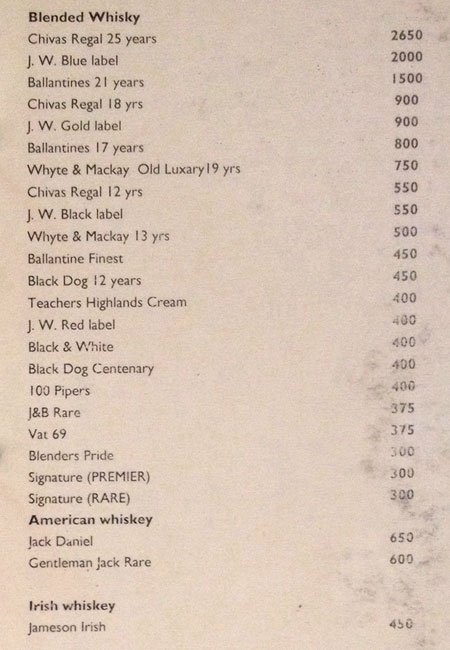 **Blended Whisky**

| | |
|---|---|
| Chivas Regal 25 years | 2650 |
| J. W. Blue label | 2000 |
| Ballantines 21 years | 1500 |
| Chivas Regal 18 yrs | 900 |
| J. W. Gold label | 900 |
| Ballantines 17 years | 800 |
| Whyte & Mackay Old Luxary19 yrs | 750 |
| Chivas Regal 12 yrs | 550 |
| J. W. Black label | 550 |
| Whyte & Mackay 13 yrs | 500 |
| Ballantine Finest | 450 |
| Black Dog 12 years | 450 |
| Teachers Highlands Cream | 400 |
| J. W. Red label | 400 |
| Black & White | 400 |
| Black Dog Centenary | 400 |
| 100 Pipers | 400 |
| J&B Rare | 375 |
| Vat 69 | 375 |
| Blenders Pride | 300 |
| Signature (PREMIER) | 300 |
| Signature (RARE) | 300 |

**American whiskey**

| | |
|---|---|
| Jack Daniel | 650 |
| Gentleman Jack Rare | 600 |

**Irish whiskey**

| | |
|---|---|
| Jameson Irish | 450 |